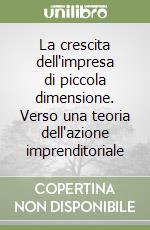 unilibro

La crescita dell'impresa di piccola dimensione. Verso una teoria dell'azione imprenditoriale

COPERTINA NON DISPONIBILE